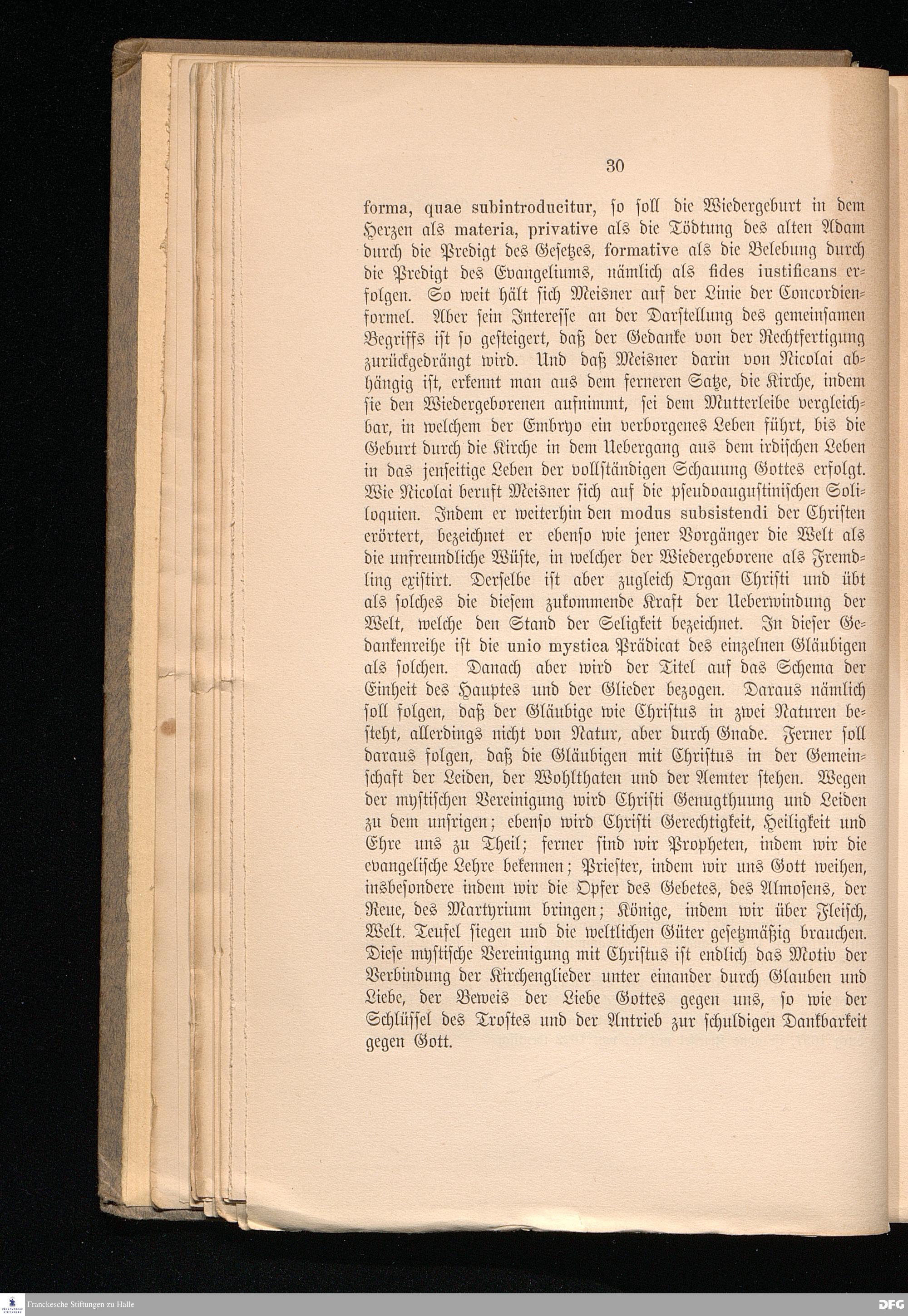 30

forma, quae subintroducitur, so soll die Wiedergeburt in dem Herzen als materia, privative als die Tödtung des alten Adam durch die Predigt des Gesetzes, formative als die Belebung durch die Predigt des Evangeliums, nämlich als fides iustificans erfolgen. So weit hält sich Meisner auf der Linie der Concordienformel. Aber sein Interesse an der Darstellung des gemeinsamen Begriffs ist so gesteigert, daß der Gedanke von der Rechtfertigung zurückgedrängt wird. Und daß Meisner darin von Nicolai abhängig ist, erkennt man aus dem ferneren Satze, die Kirche, indem sie den Wiedergeborenen aufnimmt, sei dem Mutterleibe vergleichbar, in welchem der Embryo ein verborgenes Leben führt, bis die Geburt durch die Kirche in dem Uebergang aus dem irdischen Leben in das jenseitige Leben der vollständigen Schauung Gottes erfolgt. Wie Nicolai beruft Meisner sich auf die pseudoaugustinischen Soliloquien. Indem er weiterhin den modus subsistendi der Christen erörtert, bezeichnet er ebenso wie jener Vorgänger die Welt als die unfreundliche Wüste, in welcher der Wiedergeborene als Fremdling existirt. Derselbe ist aber zugleich Organ Christi und übt als solches die diesem zukommende Kraft der Ueberwindung der Welt, welche den Stand der Seligkeit bezeichnet. In dieser Gedankenreihe ist die unio mystica Prädicat des einzelnen Gläubigen als solchen. Danach aber wird der Titel auf das Schema der Einheit des Hauptes und der Glieder bezogen. Daraus nämlich soll folgen, daß der Gläubige wie Christus in zwei Naturen besteht, allerdings nicht von Natur, aber durch Gnade. Ferner soll daraus folgen, daß die Gläubigen mit Christus in der Gemeinschaft der Leiden, der Wohlthaten und der Aemter stehen. Wegen der mystischen Vereinigung wird Christi Genugthuung und Leiden zu dem unsrigen; ebenso wird Christi Gerechtigkeit, Heiligkeit und Ehre uns zu Theil; ferner sind wir Propheten, indem wir die evangelische Lehre bekennen; Priester, indem wir uns Gott weihen, insbesondere indem wir die Opfer des Gebetes, des Almosens, der Reue, des Martyrium bringen; Könige, indem wir über Fleisch, Welt, Teufel siegen und die weltlichen Güter gesetzmäßig brauchen. Diese mystische Vereinigung mit Christus ist endlich das Motiv der Verbindung der Kirchenglieder unter einander durch Glauben und Liebe, der Beweis der Liebe Gottes gegen uns, so wie der Schlüssel des Trostes und der Antrieb zur schuldigen Dankbarkeit gegen Gott.

Franckesche Stiftungen zu Halle
DFG